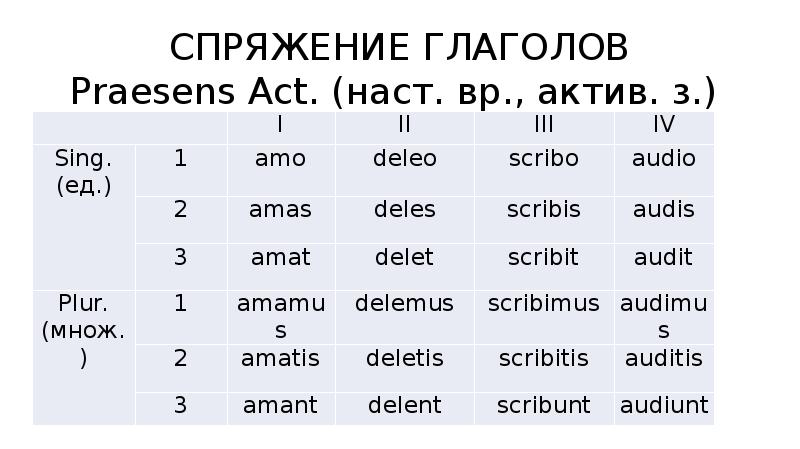 СПРЯЖЕНИЕ ГЛАГОЛОВ
Praesens Act. (наст. вр., актив. з.)

| | | I | II | III | IV |
|---|---|---|---|---|---|
| Sing. (ед.) | 1 | amo | deleo | scribo | audio |
| | 2 | amas | deles | scribis | audis |
| | 3 | amat | delet | scribit | audit |
| Plur. (множ.) | 1 | amamus | delemus | scribimus | audimus |
| | 2 | amatis | deletis | scribitis | auditis |
| | 3 | amant | delent | scribunt | audiunt |